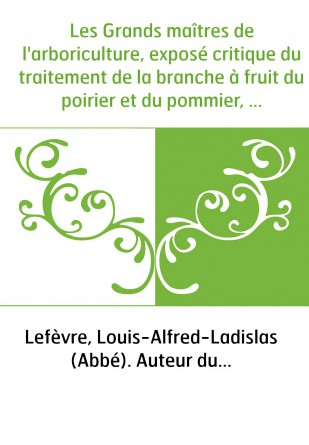 Les Grands maîtres de l'arboriculture, exposé critique du traitement de la branche à fruit du poirier et du pommier, ...

Lefèvre, Louis-Alfred-Ladislas (Abbé). Auteur du...